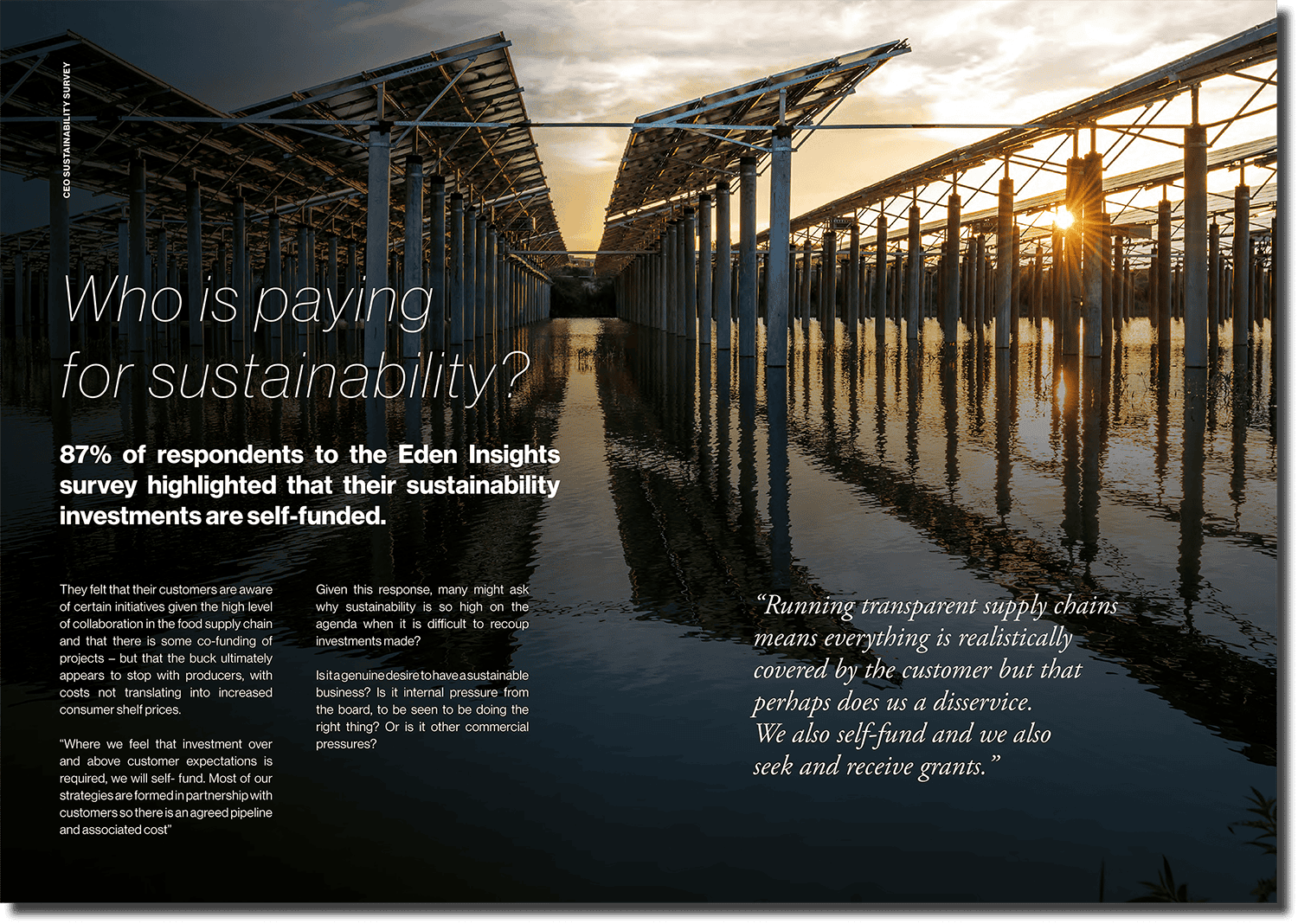 CEO SUSTAINABILITY SURVEY

Who is paying for sustainability?

87% of respondents to the Eden Insights survey highlighted that their sustainability investments are self-funded.

They felt that their customers are aware of certain initiatives given the high level of collaboration in the food supply chain and that there is some co-funding of projects – but that the buck ultimately appears to stop with producers, with costs not translating into increased consumer shelf prices.

"Where we feel that investment over and above customer expectations is required, we will self- fund. Most of our strategies are formed in partnership with customers so there is an agreed pipeline and associated cost"

Given this response, many might ask why sustainability is so high on the agenda when it is difficult to recoup investments made?

Is it a genuine desire to have a sustainable business? Is it internal pressure from the board, to be seen to be doing the right thing? Or is it other commercial pressures?

"Running transparent supply chains means everything is realistically covered by the customer but that perhaps does us a disservice. We also self-fund and we also seek and receive grants."